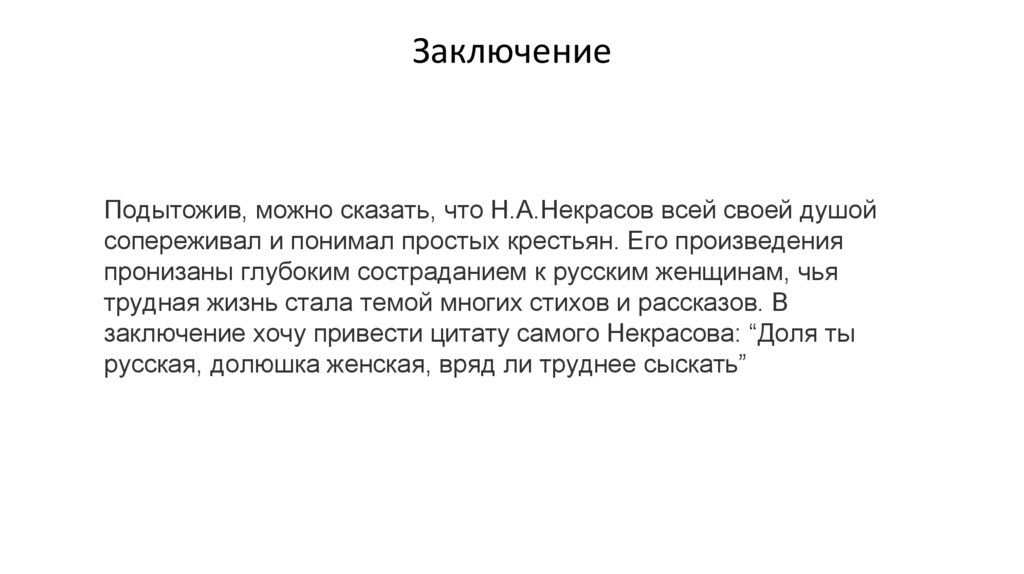 Заключение

Подытожив, можно сказать, что Н.А.Некрасов всей своей душой сопереживал и понимал простых крестьян. Его произведения пронизаны глубоким состраданием к русским женщинам, чья трудная жизнь стала темой многих стихов и рассказов. В заключение хочу привести цитату самого Некрасова: "Доля ты русская, долюшка женская, вряд ли труднее сыскать"